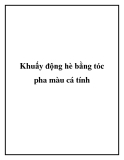 Khuấy động hè bằng tóc pha màu cá tính